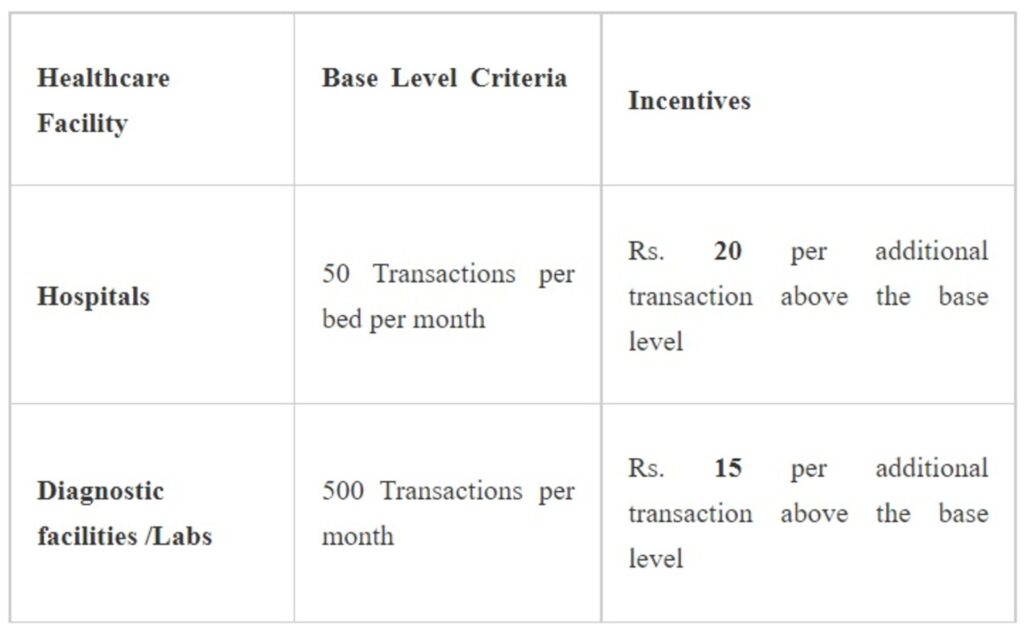 | Healthcare Facility | Base Level Criteria | Incentives |
|---|---|---|
| Hospitals | 50 Transactions per bed per month | Rs. 20 per additional transaction above the base level |
| Diagnostic facilities /Labs | 500 Transactions per month | Rs. 15 per additional transaction above the base level |